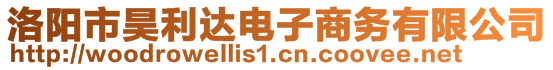 洛阳市昊利达电子商务有限公司
http://woodrowellis1.cn.coovee.net